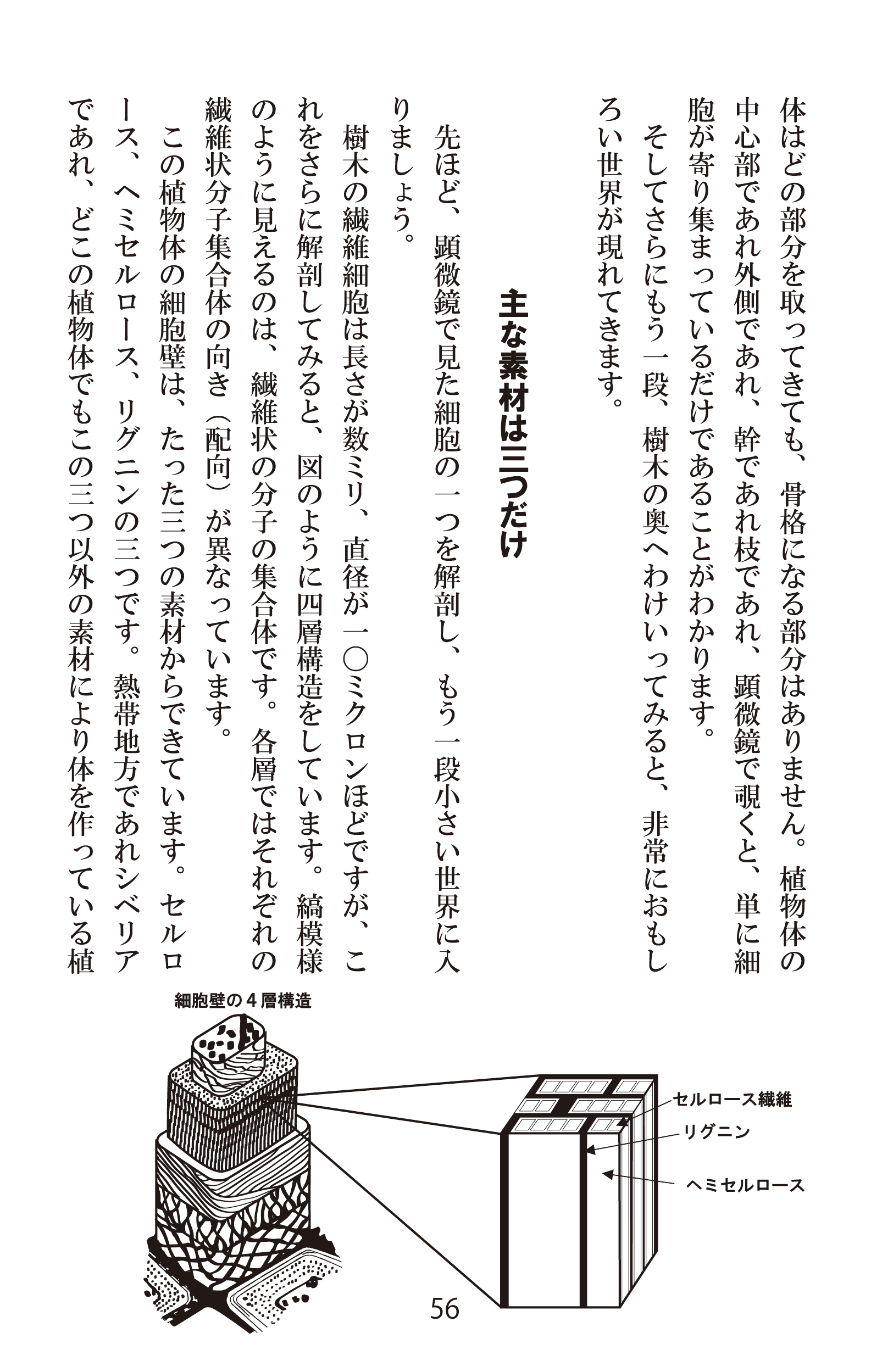 体はどの部分を取ってきても、骨格になる部分はありません。植物体の中心部であれ外側であれ、幹であれ枝であれ、顕微鏡で覗くと、単に細胞が寄り集まっているだけであることがわかります。

そしてさらにもう一段、樹木の奥へわけいってみると、非常におもしろい世界が現れてきます。

主な素材は三つだけ

先ほど、顕微鏡で見た細胞の一つを解剖し、もう一段小さい世界に入りましょう。

樹木の繊維細胞は長さが数ミリ、直径が一〇ミクロンほどですが、これをさらに解剖してみると、図のように四層構造をしています。縞模様のように見えるのは、繊維状の分子の集合体です。各層ではそれぞれの繊維状分子集合体の向き（配向）が異なっています。

この植物体の細胞壁は、たった三つの素材からできています。セルロース、ヘミセルロース、リグニンの三つです。熱帯地方であれシベリアであれ、どこの植物体でもこの三つ以外の素材により体を作っている植

細胞壁の４層構造

セルロース繊維

リグニン

ヘミセルロース

56